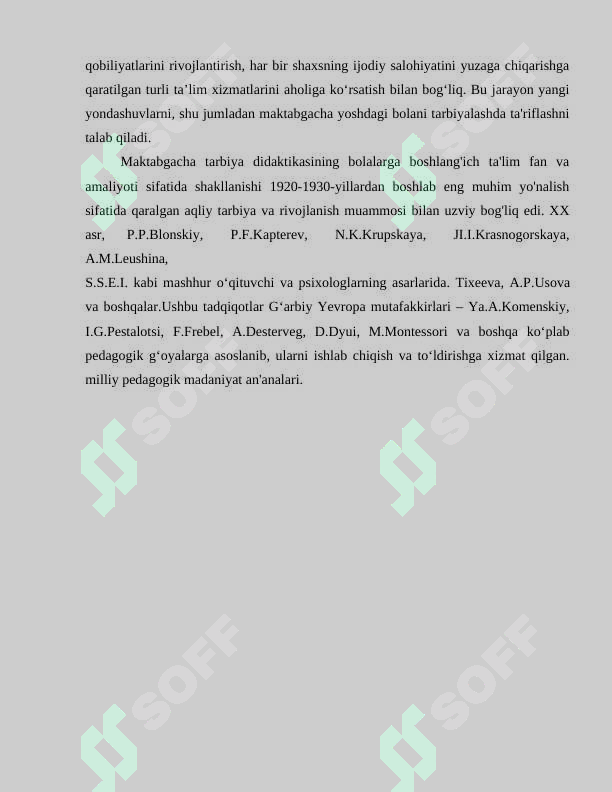 qobiliyatlarini rivojlantirish, har bir shaxsning ijodiy salohiyatini yuzaga chiqarishga qaratilgan turli ta’lim xizmatlarini aholiga ko‘rsatish bilan bog‘liq. Bu jarayon yangi yondashuvlarni, shu jumladan maktabgacha yoshdagi bolani tarbiyalashda ta'riflashni talab qiladi.

Maktabgacha tarbiya didaktikasining bolalarga boshlang'ich ta'lim fan va amaliyoti sifatida shakllanishi 1920-1930-yillardan boshlab eng muhim yo'nalish sifatida qaralgan aqliy tarbiya va rivojlanish muammosi bilan uzviy bog'liq edi. XX asr, P.P.Blonskiy, P.F.Kapterev, N.K.Krupskaya, JI.I.Krasnogorskaya, A.M.Leushina,

S.S.E.I. kabi mashhur o‘qituvchi va psixologlarning asarlarida. Tixeeva, A.P.Usova va boshqalar.Ushbu tadqiqotlar G‘arbiy Yevropa mutafakkirlari – Ya.A.Komenskiy, I.G.Pestalotsi, F.Frebel, A.Desterveg, D.Dyui, M.Montessori va boshqa ko‘plab pedagogik g‘oyalarga asoslanib, ularni ishlab chiqish va to‘ldirishga xizmat qilgan. milliy pedagogik madaniyat an'analari.

SOFF SOFF SOFF SOFF SOFF SOFF